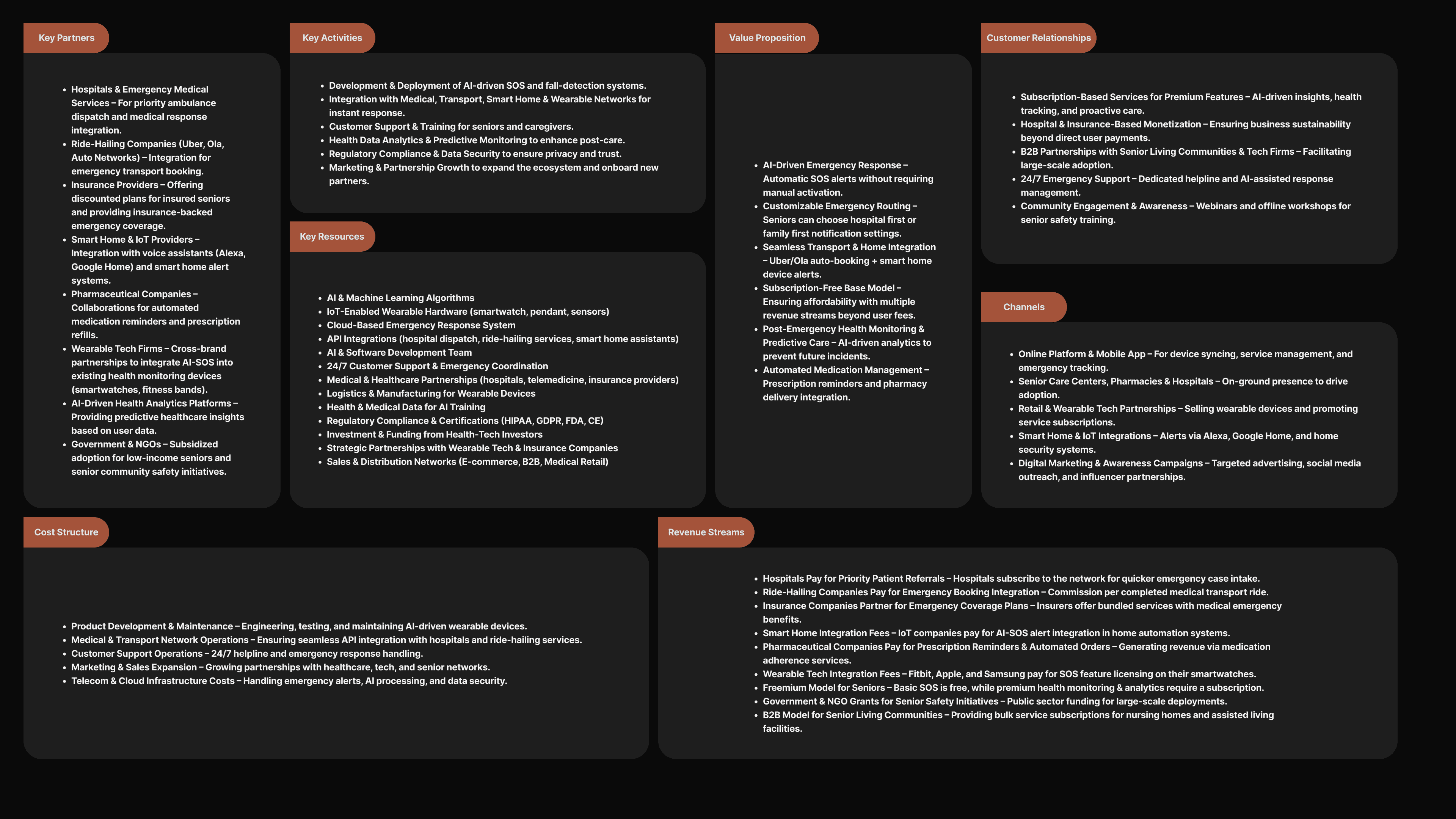 Key Partners

- Hospitals & Emergency Medical Services – For priority ambulance dispatch and medical response integration.
- Ride-Hailing Companies (Uber, Ola, Auto Networks) – Integration for emergency transport booking.
- Insurance Providers – Offering discounted plans for insured seniors and providing insurance-backed emergency coverage.
- Smart Home & IoT Providers – Integration with voice assistants (Alexa, Google Home) and smart home alert systems.
- Pharmaceutical Companies – Collaborations for automated medication reminders and prescription refills.
- Wearable Tech Firms – Cross-brand partnerships to integrate AI-SOS into existing health monitoring devices (smartwatches, fitness bands).
- AI-Driven Health Analytics Platforms – Providing predictive healthcare insights based on user data.
- Government & NGOs – Subsidized adoption for low-income seniors and senior community safety initiatives.

Key Activities

- Development & Deployment of AI-driven SOS and fall-detection systems.
- Integration with Medical, Transport, Smart Home & Wearable Networks for instant response.
- Customer Support & Training for seniors and caregivers.
- Health Data Analytics & Predictive Monitoring to enhance post-care.
- Regulatory Compliance & Data Security to ensure privacy and trust.
- Marketing & Partnership Growth to expand the ecosystem and onboard new partners.

Key Resources

- AI & Machine Learning Algorithms
- IoT-Enabled Wearable Hardware (smartwatch, pendant, sensors)
- Cloud-Based Emergency Response System
- API Integrations (hospital dispatch, ride-hailing services, smart home assistants)
- AI & Software Development Team
- 24/7 Customer Support & Emergency Coordination
- Medical & Healthcare Partnerships (hospitals, telemedicine, insurance providers)
- Logistics & Manufacturing for Wearable Devices
- Health & Medical Data for AI Training
- Regulatory Compliance & Certifications (HIPAA, GDPR, FDA, CE)
- Investment & Funding from Health-Tech Investors
- Strategic Partnerships with Wearable Tech & Insurance Companies
- Sales & Distribution Networks (E-commerce, B2B, Medical Retail)

Value Proposition

- AI-Driven Emergency Response – Automatic SOS alerts without requiring manual activation.
- Customizable Emergency Routing – Seniors can choose hospital first or family first notification settings.
- Seamless Transport & Home Integration – Uber/Ola auto-booking + smart home device alerts.
- Subscription-Free Base Model – Ensuring affordability with multiple revenue streams beyond user fees.
- Post-Emergency Health Monitoring & Predictive Care – AI-driven analytics to prevent future incidents.
- Automated Medication Management – Prescription reminders and pharmacy delivery integration.

Customer Relationships

- Subscription-Based Services for Premium Features – AI-driven insights, health tracking, and proactive care.
- Hospital & Insurance-Based Monetization – Ensuring business sustainability beyond direct user payments.
- B2B Partnerships with Senior Living Communities & Tech Firms – Facilitating large-scale adoption.
- 24/7 Emergency Support – Dedicated helpline and AI-assisted response management.
- Community Engagement & Awareness – Webinars and offline workshops for senior safety training.

Channels

- Online Platform & Mobile App – For device syncing, service management, and emergency tracking.
- Senior Care Centers, Pharmacies & Hospitals – On-ground presence to drive adoption.
- Retail & Wearable Tech Partnerships – Selling wearable devices and promoting service subscriptions.
- Smart Home & IoT Integrations – Alerts via Alexa, Google Home, and home security systems.
- Digital Marketing & Awareness Campaigns – Targeted advertising, social media outreach, and influencer partnerships.

Cost Structure

- Product Development & Maintenance – Engineering, testing, and maintaining AI-driven wearable devices.
- Medical & Transport Network Operations – Ensuring seamless API integration with hospitals and ride-hailing services.
- Customer Support Operations – 24/7 helpline and emergency response handling.
- Marketing & Sales Expansion – Growing partnerships with healthcare, tech, and senior networks.
- Telecom & Cloud Infrastructure Costs – Handling emergency alerts, AI processing, and data security.

Revenue Streams

- Hospitals Pay for Priority Patient Referrals – Hospitals subscribe to the network for quicker emergency case intake.
- Ride-Hailing Companies Pay for Emergency Booking Integration – Commission per completed medical transport ride.
- Insurance Companies Partner for Emergency Coverage Plans – Insurers offer bundled services with medical emergency benefits.
- Smart Home Integration Fees – IoT companies pay for AI-SOS alert integration in home automation systems.
- Pharmaceutical Companies Pay for Prescription Reminders & Automated Orders – Generating revenue via medication adherence services.
- Wearable Tech Integration Fees – Fitbit, Apple, and Samsung pay for SOS feature licensing on their smartwatches.
- Freemium Model for Seniors – Basic SOS is free, while premium health monitoring & analytics require a subscription.
- Government & NGO Grants for Senior Safety Initiatives – Public sector funding for large-scale deployments.
- B2B Model for Senior Living Communities – Providing bulk service subscriptions for nursing homes and assisted living facilities.